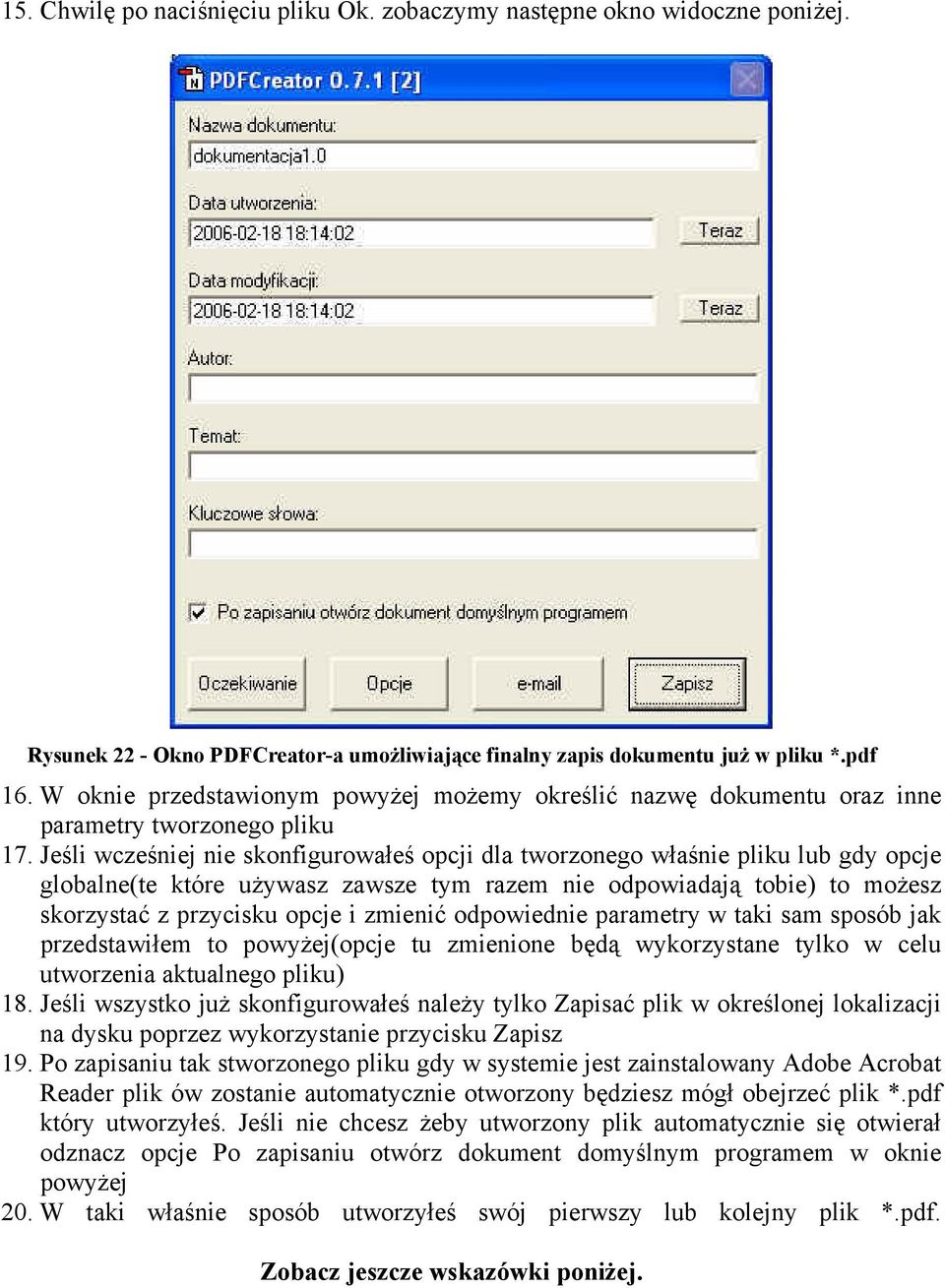 15. Chwilę po naciśnięciu pliku Ok. zobaczymy następne okno widoczne poniżej.

PDFCreator 0.7.1 [2]

Nazwa dokumentu:

dokumentacja1.0

Data utworzenia:

2006-02-18 18:14:02

Teraz

Data modyfikacji:

2006-02-18 18:14:02

Teraz

Autor:

Temat:

Kluczowe słowa:

Po zapisaniu otwórz dokument domyślnym programem

Oczekiwanie

Opcje

e-mail

Zapisz

Rysunek 22 - Okno PDFCreator-a umożliwiające finalny zapis dokumentu już w pliku *.pdf

16. W oknie przedstawionym powyżej możemy określić nazwę dokumentu oraz inne parametry tworzonego pliku

17. Jeśli wcześniej nie skonfigurowałeś opcji dla tworzonego właśnie pliku lub gdy opcje globalne(te które używasz zawsze tym razem nie odpowiadają tobie) to możesz skorzystać z przycisku opcje i zmienić odpowiednie parametry w taki sam sposób jak przedstawiłem to powyżej(opcje tu zmienione będą wykorzystane tylko w celu utworzenia aktualnego pliku)

18. Jeśli wszystko już skonfigurowałeś należy tylko Zapisać plik w określonej lokalizacji na dysku poprzez wykorzystanie przycisku Zapisz

19. Po zapisaniu tak stworzonego pliku gdy w systemie jest zainstalowany Adobe Acrobat Reader plik ów zostanie automatycznie otworzony będziesz mógł obejrzeć plik *.pdf który utworzyłeś. Jeśli nie chcesz żeby utworzony plik automatycznie się otwierał odznacz opcje Po zapisaniu otwórz dokument domyślnym programem w oknie powyżej

20. W taki właśnie sposób utworzyłeś swój pierwszy lub kolejny plik *.pdf.

Zobacz jeszcze wskazówki poniżej.